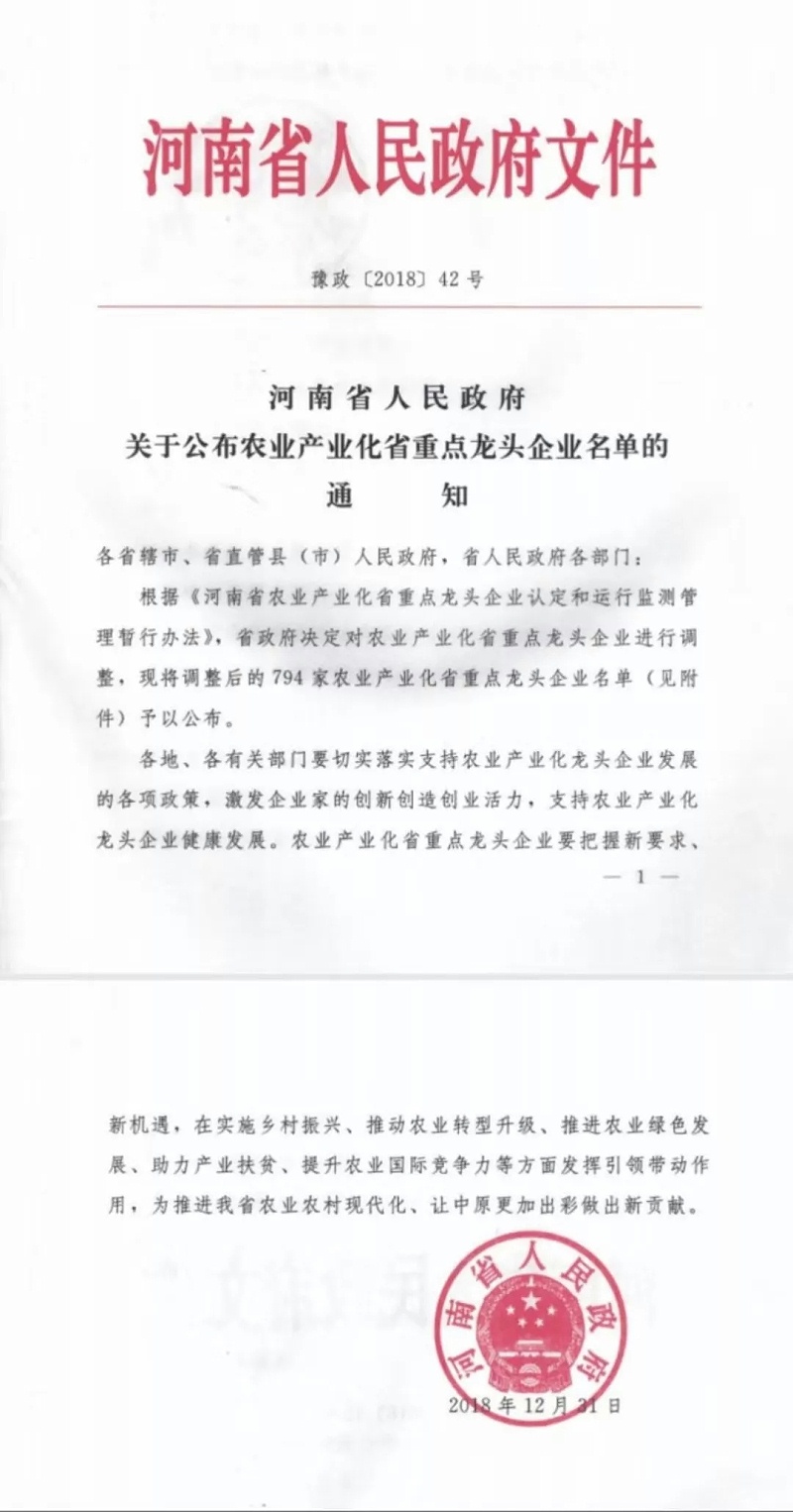 河南省人民政府文件

豫政〔2018〕42号

河南省人民政府
关于公布农业产业化省重点龙头企业名单的
通　　知

各省辖市、省直管县（市）人民政府，省人民政府各部门：

根据《河南省农业产业化省重点龙头企业认定和运行监测管理暂行办法》，省政府决定对农业产业化省重点龙头企业进行调整，现将调整后的794家农业产业化省重点龙头企业名单（见附件）予以公布。

各地、各有关部门要切实落实支持农业产业化龙头企业发展的各项政策，激发企业家的创新创造创业活力，支持农业产业化龙头企业健康发展。农业产业化省重点龙头企业要把握新要求、

— 1 —

新机遇，在实施乡村振兴、推动农业转型升级、推进农业绿色发展、助力产业扶贫、提升农业国际竞争力等方面发挥引领带动作用，为推进我省农业农村现代化、让中原更加出彩做出新贡献。

河南省人民政府

2018年12月31日